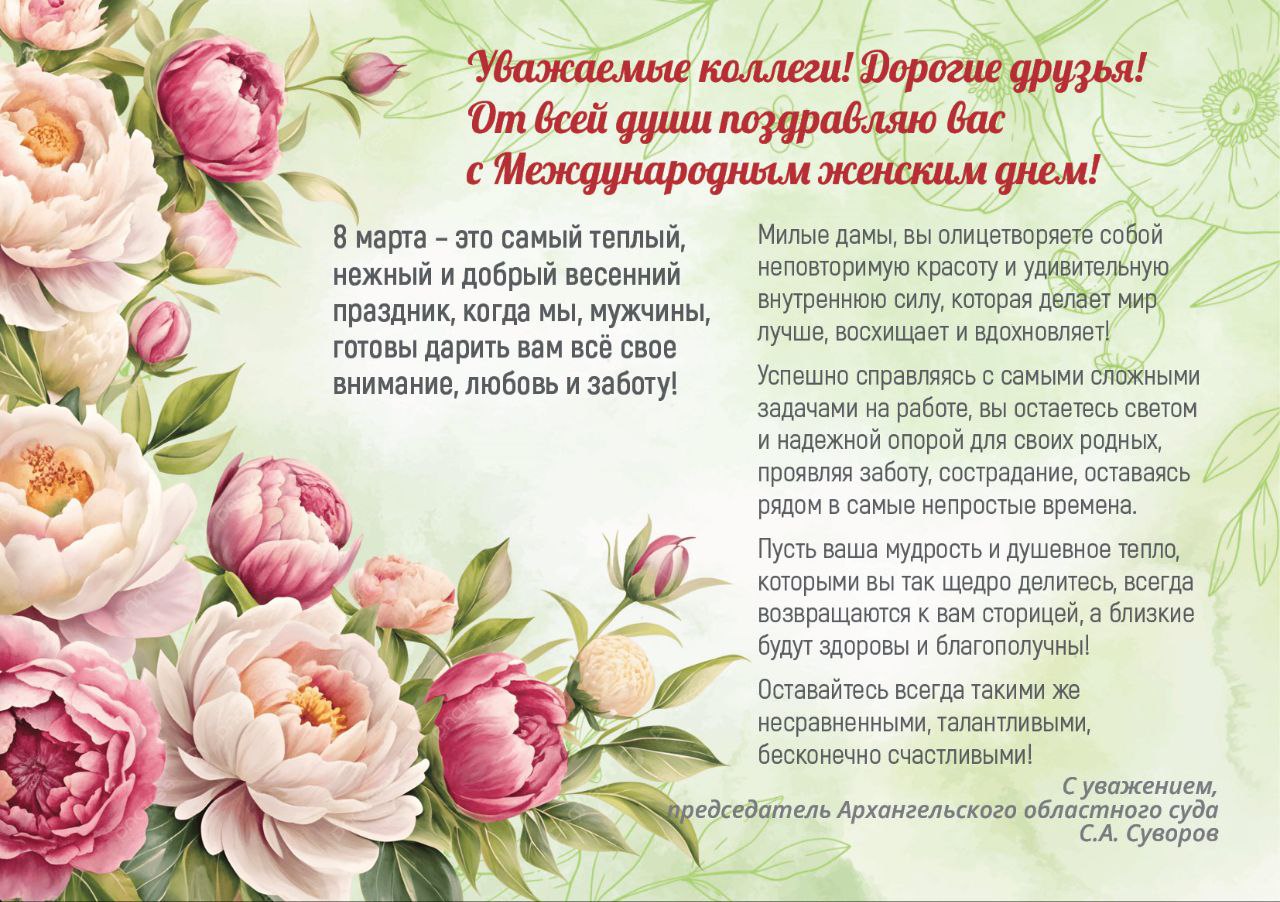 Уважаемые коллеги! Дорогие друзья!
От всей души поздравляю вас
с Международным женским днем!

8 марта – это самый теплый, нежный и добрый весенний праздник, когда мы, мужчины, готовы дарить вам всё свое внимание, любовь и заботу!

Милые дамы, вы олицетворяете собой неповторимую красоту и удивительную внутреннюю силу, которая делает мир лучше, восхищает и вдохновляет!

Успешно справляясь с самыми сложными задачами на работе, вы остаетесь светом и надежной опорой для своих родных, проявляя заботу, сострадание, оставаясь рядом в самые непростые времена.

Пусть ваша мудрость и душевное тепло, которыми вы так щедро делитесь, всегда возвращаются к вам сторицей, а близкие будут здоровы и благополучны!

Оставайтесь всегда такими же несравненными, талантливыми, бесконечно счастливыми!

С уважением,
председатель Архангельского областного суда
С.А. Суворов